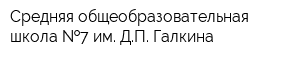 Средняя общеобразовательная школа №7 им. Д.П. Галкина